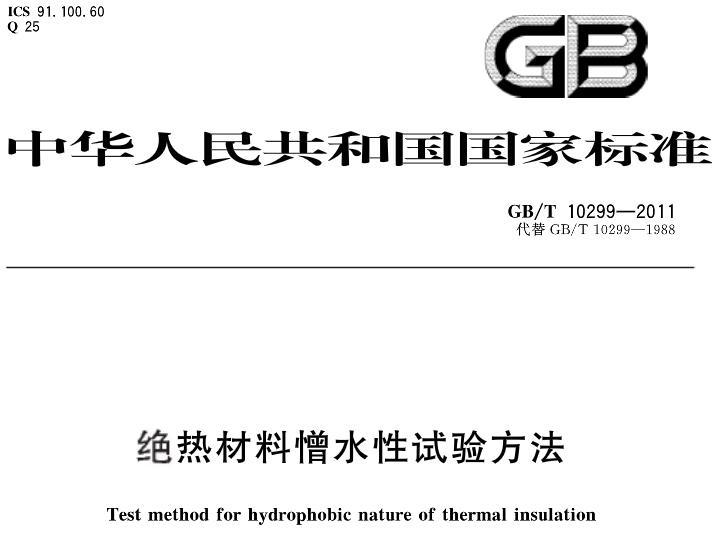 ICS 91.100.60
Q 25

GB

中华人民共和国国家标准

GB/T 10299—2011
代替GB/T 10299—1988

绝热材料憎水性试验方法

Test method for hydrophobic nature of thermal insulation